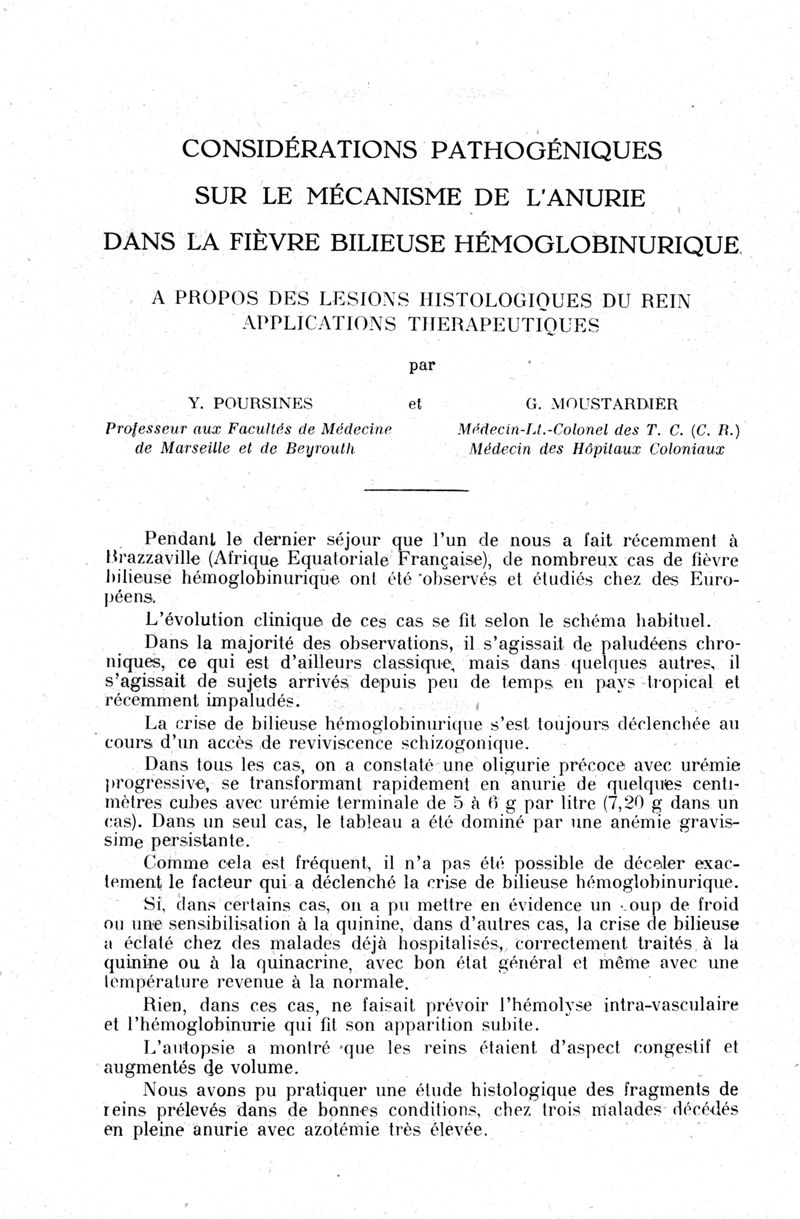 CONSIDÉRATIONS PATHOGÉNIQUES
SUR LE MÉCANISME DE L'ANURIE
DANS LA FIÈVRE BILIEUSE HÉMOGLOBINURIQUE

A PROPOS DES LESIONS HISTOLOGIQUES DU REIN
APPLICATIONS THERAPEUTIQUES

par

Y. POURSINES
Professeur aux Facultés de Médecine de Marseille et de Beyrouth

et

G. MOUSTARDIER
Médecin-Lt.-Colonel des T. C. (C. R.)
Médecin des Hôpitaux Coloniaux

Pendant le dernier séjour que l'un de nous a fait récemment à Brazzaville (Afrique Equatoriale Française), de nombreux cas de fièvre bilieuse hémoglobinurique ont été observés et étudiés chez des Européens.

L'évolution clinique de ces cas se fit selon le schéma habituel.

Dans la majorité des observations, il s'agissait de paludéens chroniques, ce qui est d'ailleurs classique, mais dans quelques autres, il s'agissait de sujets arrivés depuis peu de temps en pays tropical et récemment impaludés.

La crise de bilieuse hémoglobinurique s'est toujours déclenchée au cours d'un accès de reviviscence schizogonique.

Dans tous les cas, on a constaté une oligurie précoce avec urémie progressive, se transformant rapidement en anurie de quelques centimètres cubes avec urémie terminale de 5 à 6 g par litre (7,20 g dans un cas). Dans un seul cas, le tableau a été dominé par une anémie gravissime persistante.

Comme cela est fréquent, il n'a pas été possible de déceler exactement le facteur qui a déclenché la crise de bilieuse hémoglobinurique.

Si, dans certains cas, on a pu mettre en évidence un coup de froid ou une sensibilisation à la quinine, dans d'autres cas, la crise de bilieuse a éclaté chez des malades déjà hospitalisés, correctement traités à la quinine ou à la quinacrine, avec bon état général et même avec une température revenue à la normale.

Rien, dans ces cas, ne faisait prévoir l'hémolyse intra-vasculaire et l'hémoglobinurie qui fit son apparition subite.

L'autopsie a montré que les reins étaient d'aspect congestif et augmentés de volume.

Nous avons pu pratiquer une étude histologique des fragments de reins prélevés dans de bonnes conditions, chez trois malades décédés en pleine anurie avec azotémie très élevée.